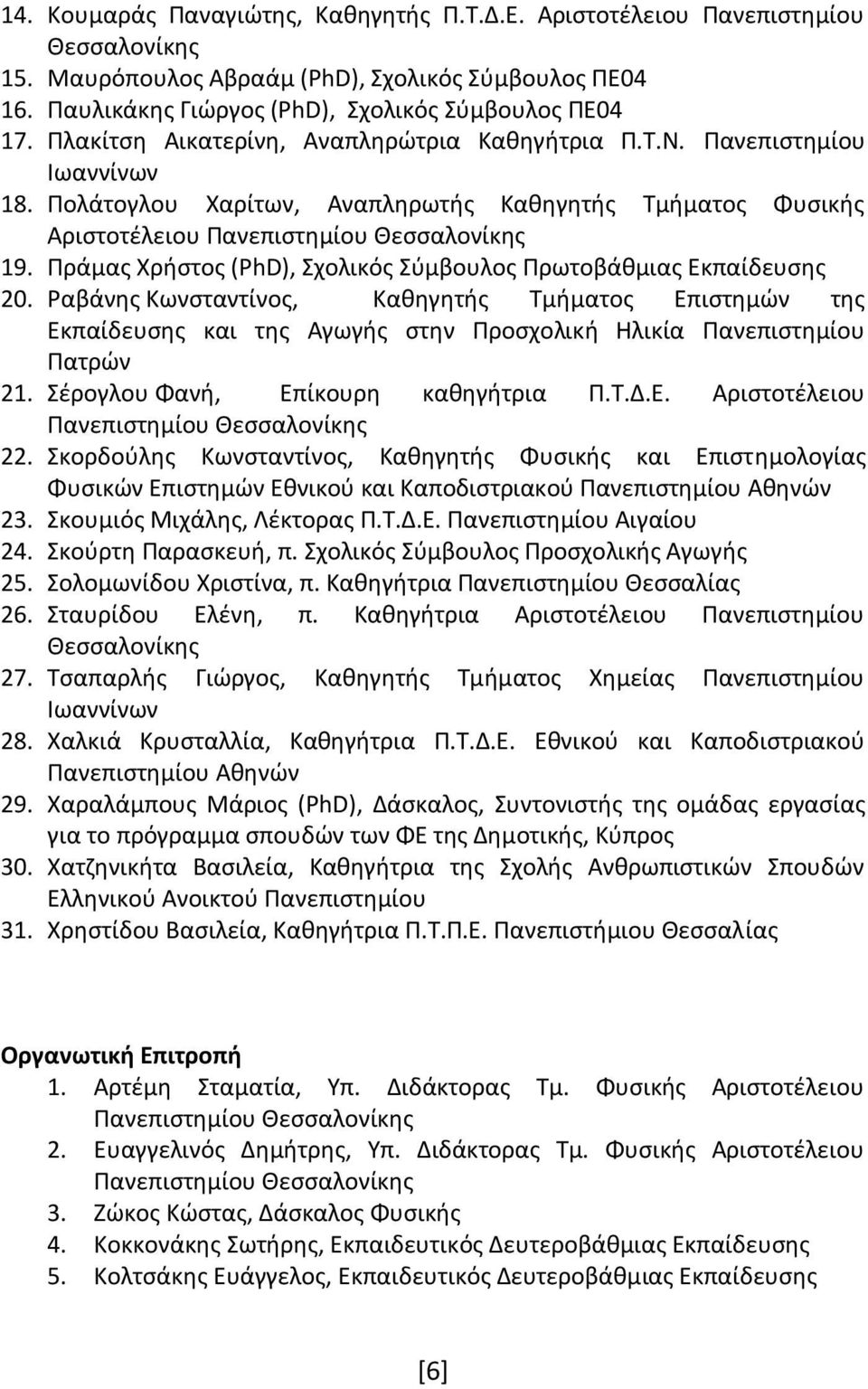 14. Κουμαράς Παναγιώτης, Καθηγητής Π.Τ.Δ.Ε. Αριστοτέλειου Πανεπιστημίου Θεσσαλονίκης
15. Μαυρόπουλος Αβραάμ (PhD), Σχολικός Σύμβουλος ΠΕ04
16. Παυλικάκης Γιώργος (PhD), Σχολικός Σύμβουλος ΠΕ04
17. Πλακίτση Αικατερίνη, Αναπληρώτρια Καθηγήτρια Π.Τ.Ν. Πανεπιστημίου Ιωαννίνων
18. Πολάτογλου Χαρίτων, Αναπληρωτής Καθηγητής Τμήματος Φυσικής Αριστοτέλειου Πανεπιστημίου Θεσσαλονίκης
19. Πράμας Χρήστος (PhD), Σχολικός Σύμβουλος Πρωτοβάθμιας Εκπαίδευσης
20. Ραβάνης Κωνσταντίνος, Καθηγητής Τμήματος Επιστημών της Εκπαίδευσης και της Αγωγής στην Προσχολική Ηλικία Πανεπιστημίου Πατρών
21. Σέρογλου Φανή, Επίκουρη καθηγήτρια Π.Τ.Δ.Ε. Αριστοτέλειου Πανεπιστημίου Θεσσαλονίκης
22. Σκορδούλης Κωνσταντίνος, Καθηγητής Φυσικής και Επιστημολογίας Φυσικών Επιστημών Εθνικού και Καποδιστριακού Πανεπιστημίου Αθηνών
23. Σκουμιός Μιχάλης, Λέκτορας Π.Τ.Δ.Ε. Πανεπιστημίου Αιγαίου
24. Σκούρτη Παρασκευή, π. Σχολικός Σύμβουλος Προσχολικής Αγωγής
25. Σολομωνίδου Χριστίνα, π. Καθηγήτρια Πανεπιστημίου Θεσσαλίας
26. Σταυρίδου Ελένη, π. Καθηγήτρια Αριστοτέλειου Πανεπιστημίου Θεσσαλονίκης
27. Τσαπαρλής Γιώργος, Καθηγητής Τμήματος Χημείας Πανεπιστημίου Ιωαννίνων
28. Χαλκιά Κρυσταλλία, Καθηγήτρια Π.Τ.Δ.Ε. Εθνικού και Καποδιστριακού Πανεπιστημίου Αθηνών
29. Χαραλάμπους Μάριος (PhD), Δάσκαλος, Συντονιστής της ομάδας εργασίας για το πρόγραμμα σπουδών των ΦΕ της Δημοτικής, Κύπρος
30. Χατζηνικήτα Βασιλεία, Καθηγήτρια της Σχολής Ανθρωπιστικών Σπουδών Ελληνικού Ανοικτού Πανεπιστημίου
31. Χρηστίδου Βασιλεία, Καθηγήτρια Π.Τ.Π.Ε. Πανεπιστήμιου Θεσσαλίας

Οργανωτική Επιτροπή
1. Αρτέμη Σταματία, Υπ. Διδάκτορας Τμ. Φυσικής Αριστοτέλειου Πανεπιστημίου Θεσσαλονίκης
2. Ευαγγελινός Δημήτρης, Υπ. Διδάκτορας Τμ. Φυσικής Αριστοτέλειου Πανεπιστημίου Θεσσαλονίκης
3. Ζώκος Κώστας, Δάσκαλος Φυσικής
4. Κοκκονάκης Σωτήρης, Εκπαιδευτικός Δευτεροβάθμιας Εκπαίδευσης
5. Κολτσάκης Ευάγγελος, Εκπαιδευτικός Δευτεροβάθμιας Εκπαίδευσης

[6]